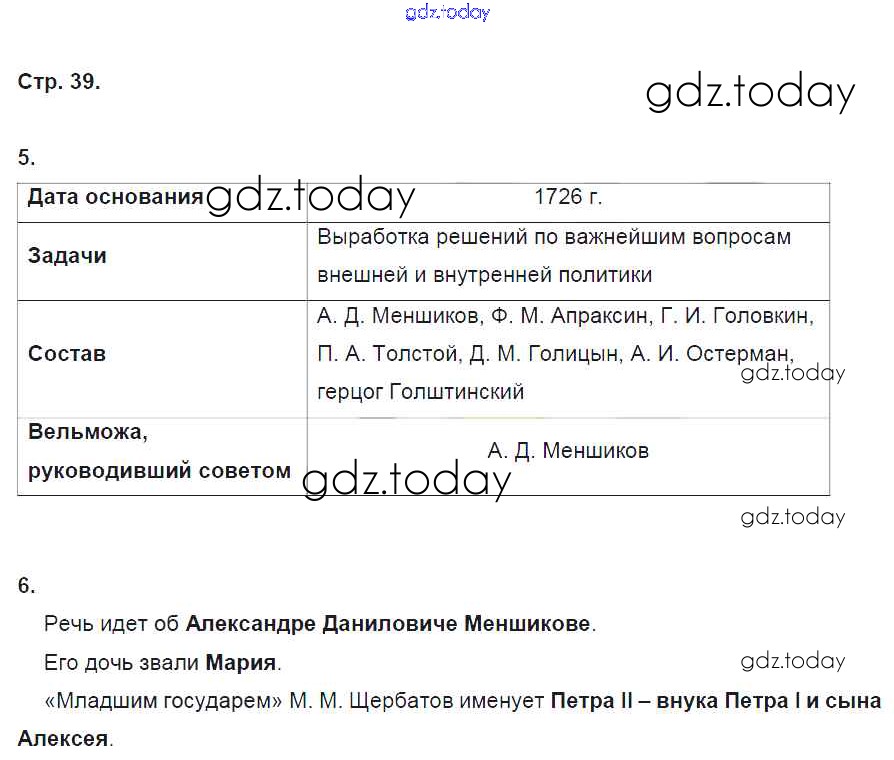 Стр. 39.

5.

| Дата основания | 1726 г. |
|---|---|
| Задачи | Выработка решений по важнейшим вопросам внешней и внутренней политики |
| Состав | А. Д. Меншиков, Ф. М. Апраксин, Г. И. Головкин, П. А. Толстой, Д. М. Голицын, А. И. Остерман, герцог Голштинский |
| Вельможа, руководивший советом | А. Д. Меншиков |

6.

Речь идет об Александре Даниловиче Меншикове.

Его дочь звали Мария.

«Младшим государем» М. М. Щербатов именует Петра II – внука Петра I и сына Алексея.

gdz.today